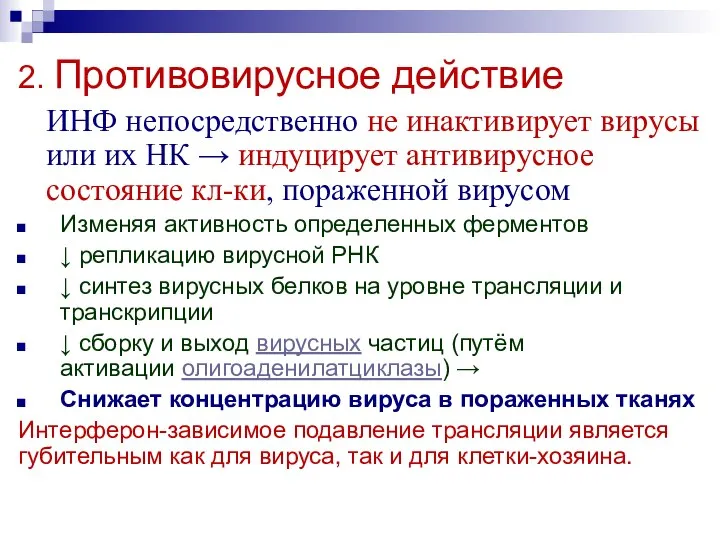 2. Противовирусное действие

ИНФ непосредственно не инактивирует вирусы или их НК → индуцирует антивирусное состояние кл-ки, пораженной вирусом

■ Изменяя активность определенных ферментов
■ ↓ репликацию вирусной РНК
■ ↓ синтез вирусных белков на уровне трансляции и транскрипции
■ ↓ сборку и выход вирусных частиц (путём активации олигоаденилатциклазы) →
■ Снижает концентрацию вируса в пораженных тканях

Интерферон-зависимое подавление трансляции является губительным как для вируса, так и для клетки-хозяина.